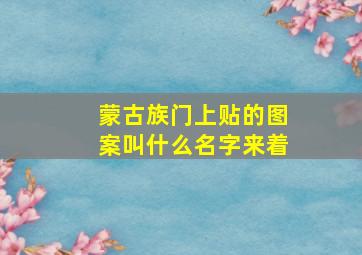 蒙古族门上贴的图案叫什么名字来着